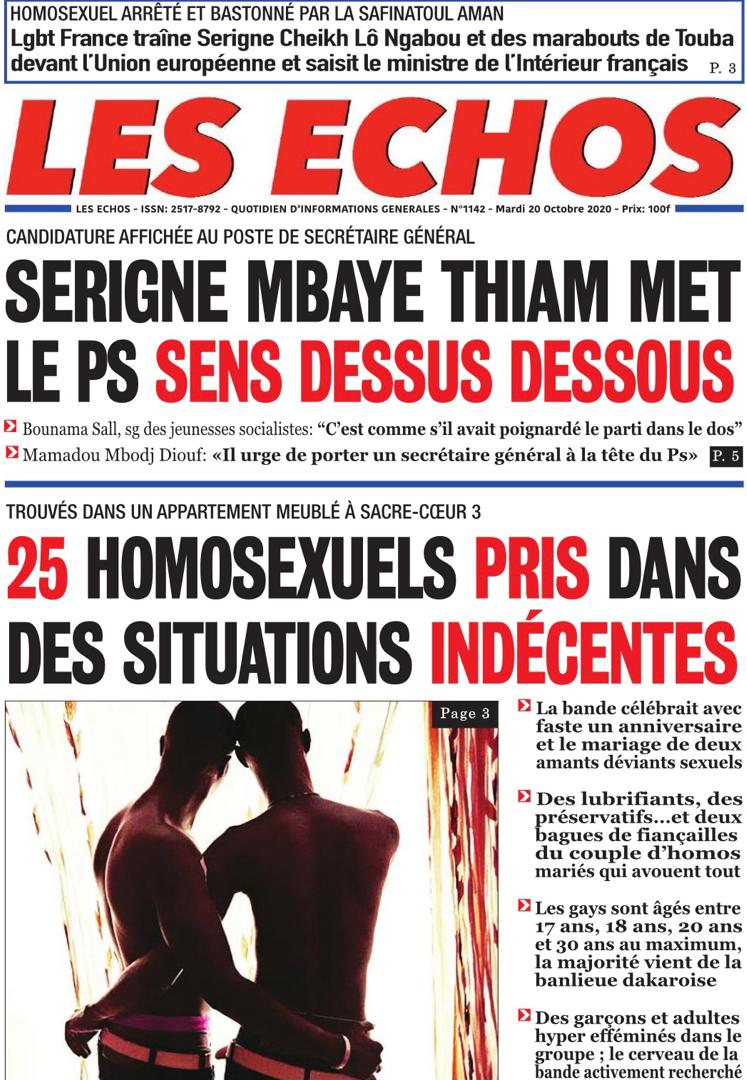 HOMOSEXUEL ARRÊTÉ ET BASTONNÉ PAR LA SAFINATOUL AMAN
Lgbt France traîne Serigne Cheikh Lô Ngabou et des marabouts de Touba devant l'Union européenne et saisit le ministre de l'Intérieur français P. 3

LES ECHOS

LES ECHOS - ISSN: 2517-8792 - QUOTIDIEN D'INFORMATIONS GENERALES - N°1142 - Mardi 20 Octobre 2020 - Prix: 100f

CANDIDATURE AFFICHÉE AU POSTE DE SECRÉTAIRE GÉNÉRAL
SERIGNE MBAYE THIAM MET LE PS SENS DESSUS DESSOUS

Bounama Sall, sg des jeunesses socialistes: "C'est comme s'il avait poignardé le parti dans le dos"
Mamadou Mbodj Diouf: «Il urge de porter un secrétaire général à la tête du Ps» P. 5

TROUVÉS DANS UN APPARTEMENT MEUBLÉ À SACRE-CŒUR 3
25 HOMOSEXUELS PRIS DANS DES SITUATIONS INDÉCENTES

Page 3

La bande célébrait avec faste un anniversaire et le mariage de deux amants déviants sexuels

Des lubrifiants, des préservatifs...et deux bagues de fiançailles du couple d'homos mariés qui avouent tout

Les gays sont âgés entre 17 ans, 18 ans, 20 ans et 30 ans au maximum, la majorité vient de la banlieue dakaroise

Des garçons et adultes hyper efféminés dans le groupe ; le cerveau de la bande activement recherché